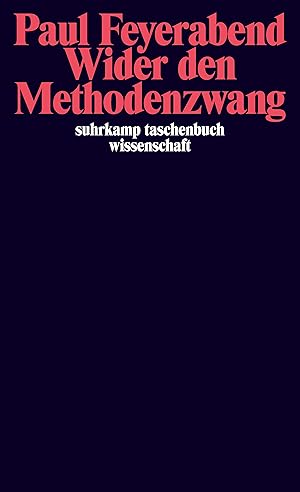 Paul Feyerabend
Wider den Methodenzwang
suhrkamp taschenbuch wissenschaft